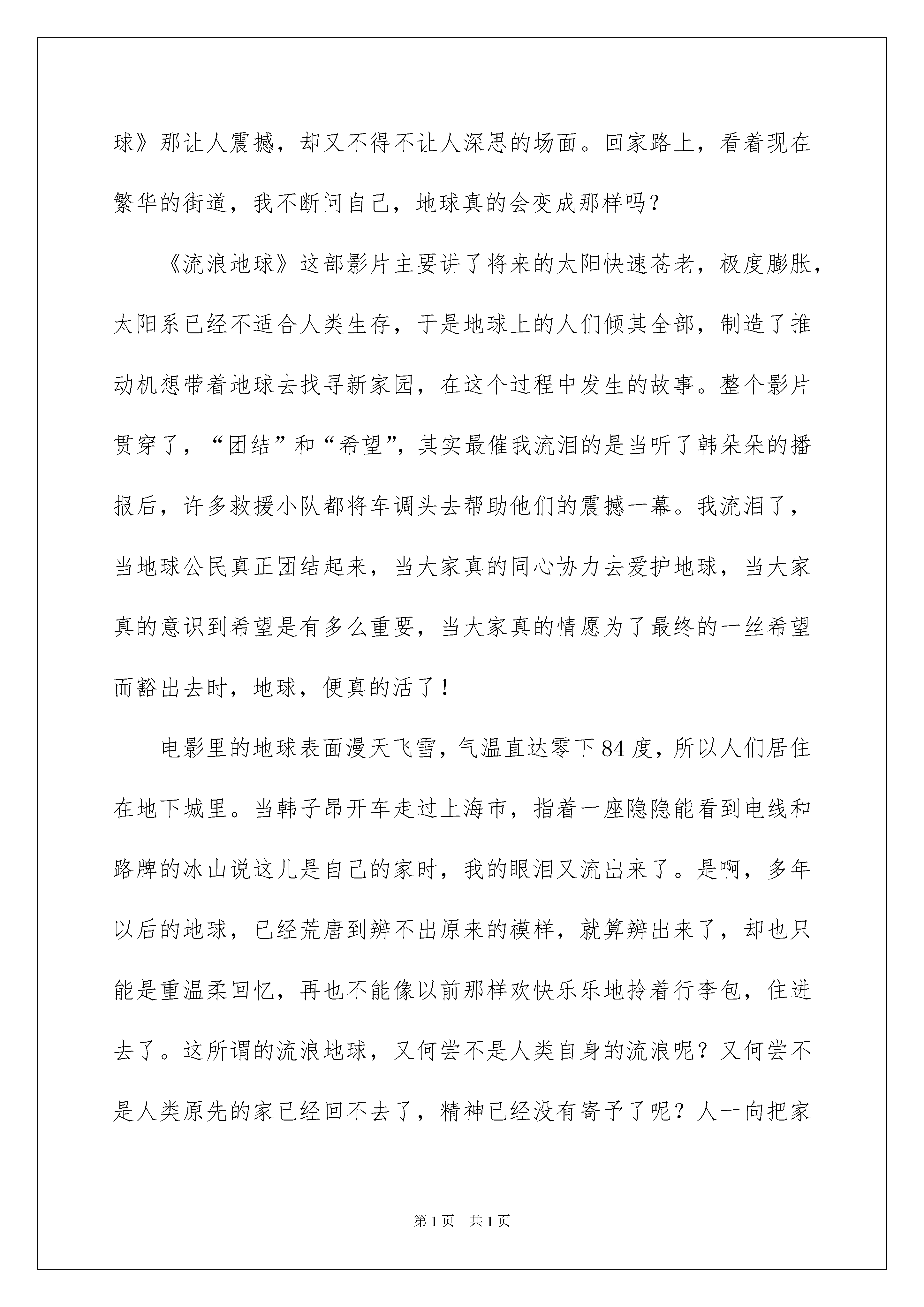 球》那让人震撼，却又不得不让人深思的场面。回家路上，看着现在繁华的街道，我不断问自己，地球真的会变成那样吗？

《流浪地球》这部影片主要讲了将来的太阳快速苍老，极度膨胀，太阳系已经不适合人类生存，于是地球上的人们倾其全部，制造了推动机想带着地球去找寻新家园，在这个过程中发生的故事。整个影片贯穿了，“团结”和“希望”，其实最催我流泪的是当听了韩朵朵的播报后，许多救援小队都将车调头去帮助他们的震撼一幕。我流泪了，当地球公民真正团结起来，当大家真的同心协力去爱护地球，当大家真的意识到希望是有多么重要，当大家真的情愿为了最终的一丝希望而豁出去时，地球，便真的活了！

电影里的地球表面漫天飞雪，气温直达零下84度，所以人们居住在地下城里。当韩子昂开车走过上海市，指着一座隐隐能看到电线和路牌的冰山说这儿是自己的家时，我的眼泪又流出来了。是啊，多年以后的地球，已经荒唐到辨不出原来的模样，就算辨出来了，却也只能是重温柔回忆，再也不能像以前那样欢快乐乐地拎着行李包，住进去了。这所谓的流浪地球，又何尝不是人类自身的流浪呢？又何尝不是人类原先的家已经回不去了，精神已经没有寄予了呢？人一向把家

第1页 共1页